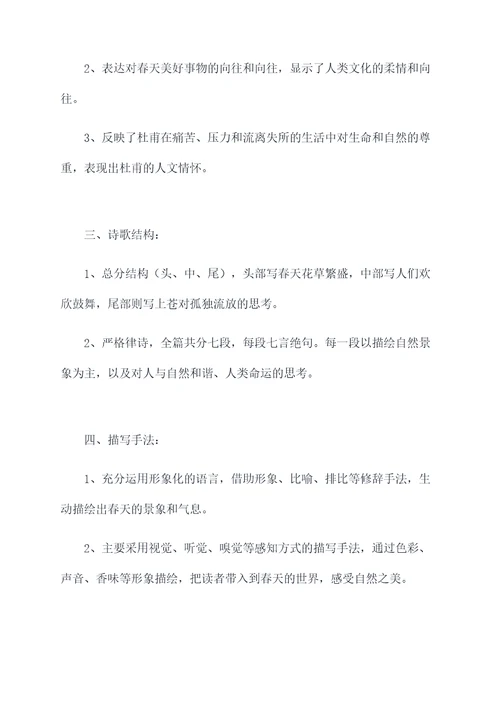 2、表达对春天美好事物的向往和向往，显示了人类文化的柔情和向往。

3、反映了杜甫在痛苦、压力和流离失所的生活中对生命和自然的尊重，表现出杜甫的人文情怀。

三、诗歌结构：

1、总分结构（头、中、尾），头部写春天花草繁盛，中部写人们欢欣鼓舞，尾部则写上苍对孤独流放的思考。

2、严格律诗，全篇共分七段，每段七言绝句。每一段以描绘自然景象为主，以及对人与自然和谐、人类命运的思考。

四、描写手法：

1、充分运用形象化的语言，借助形象、比喻、排比等修辞手法，生动描绘出春天的景象和气息。

2、主要采用视觉、听觉、嗅觉等感知方式的描写手法，通过色彩、声音、香味等形象描绘，把读者带入到春天的世界，感受自然之美。